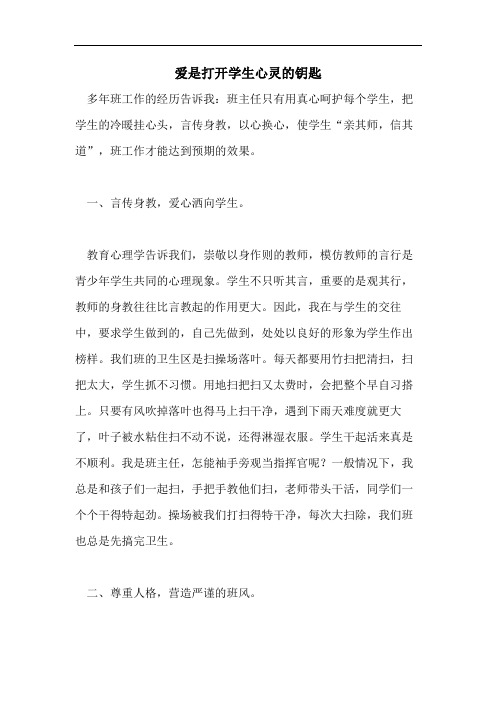 爱是打开学生心灵的钥匙

多年班工作的经历告诉我：班主任只有用真心呵护每个学生，把学生的冷暖挂心头，言传身教，以心换心，使学生“亲其师，信其道”，班工作才能达到预期的效果。

一、言传身教，爱心洒向学生。

教育心理学告诉我们，崇敬以身作则的教师，模仿教师的言行是青少年学生共同的心理现象。学生不只听其言，重要的是观其行，教师的身教往往比言教起的作用更大。因此，我在与学生的交往中，要求学生做到的，自己先做到，处处以良好的形象为学生作出榜样。我们班的卫生区是扫操场落叶。每天都要用竹扫把清扫，扫把太大，学生抓不习惯。用地扫把扫又太费时，会把整个早自习搭上。只要有风吹掉落叶也得马上扫干净，遇到下雨天难度就更大了，叶子被水粘住扫不动不说，还得淋湿衣服。学生干起活来真是不顺利。我是班主任，怎能袖手旁观当指挥官呢？一般情况下，我总是和孩子们一起扫，手把手教他们扫，老师带头干活，同学们一个个干得特起劲。操场被我们打扫得特干净，每次大扫除，我们班也总是先搞完卫生。

二、尊重人格，营造严谨的班风。